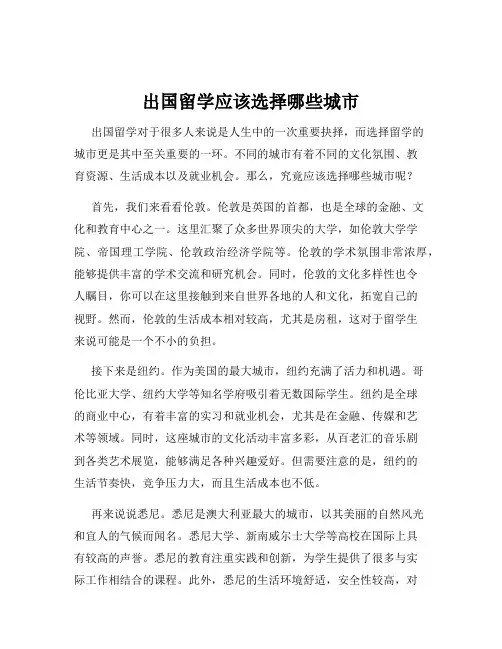 出国留学应该选择哪些城市

出国留学对于很多人来说是人生中的一次重要抉择，而选择留学的城市更是其中至关重要的一环。不同的城市有着不同的文化氛围、教育资源、生活成本以及就业机会。那么，究竟应该选择哪些城市呢？

首先，我们来看看伦敦。伦敦是英国的首都，也是全球的金融、文化和教育中心之一。这里汇聚了众多世界顶尖的大学，如伦敦大学学院、帝国理工学院、伦敦政治经济学院等。伦敦的学术氛围非常浓厚，能够提供丰富的学术交流和研究机会。同时，伦敦的文化多样性也令人瞩目，你可以在这里接触到来自世界各地的人和文化，拓宽自己的视野。然而，伦敦的生活成本相对较高，尤其是房租，这对于留学生来说可能是一个不小的负担。

接下来是纽约。作为美国的最大城市，纽约充满了活力和机遇。哥伦比亚大学、纽约大学等知名学府吸引着无数国际学生。纽约是全球的商业中心，有着丰富的实习和就业机会，尤其是在金融、传媒和艺术等领域。同时，这座城市的文化活动丰富多彩，从百老汇的音乐剧到各类艺术展览，能够满足各种兴趣爱好。但需要注意的是，纽约的生活节奏快，竞争压力大，而且生活成本也不低。

再来说说悉尼。悉尼是澳大利亚最大的城市，以其美丽的自然风光和宜人的气候而闻名。悉尼大学、新南威尔士大学等高校在国际上具有较高的声誉。悉尼的教育注重实践和创新，为学生提供了很多与实际工作相结合的课程。此外，悉尼的生活环境舒适，安全性较高，对